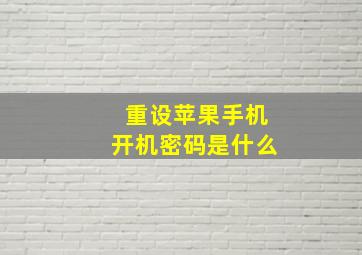 重设苹果手机
开机密码是什么